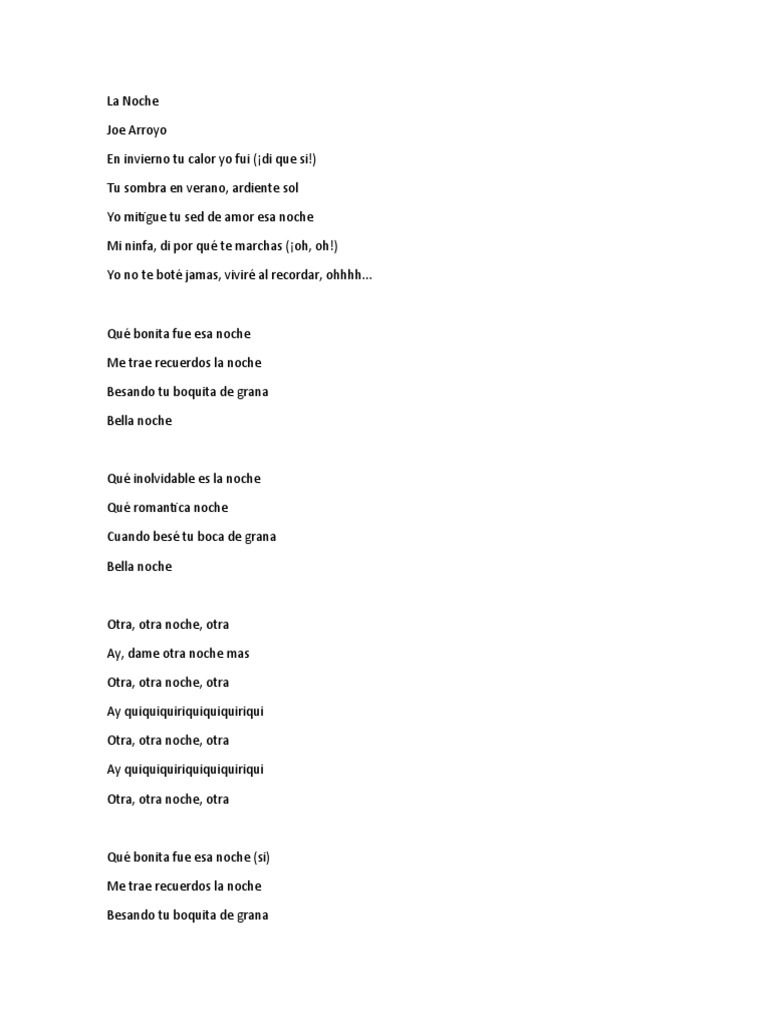 La Noche

Joe Arroyo

En invierno tu calor yo fui (¡di que si!)

Tu sombra en verano, ardiente sol

Yo mitigue tu sed de amor esa noche

Mi ninfa, di por qué te marchas (¡oh, oh!)

Yo no te boté jamas, viviré al recordar, ohhhh...

Qué bonita fue esa noche

Me trae recuerdos la noche

Besando tu boquita de grana

Bella noche

Qué inolvidable es la noche

Qué romantica noche

Cuando besé tu boca de grana

Bella noche

Otra, otra noche, otra

Ay, dame otra noche mas

Otra, otra noche, otra

Ay quiquiquiriquiquiquiriqui

Otra, otra noche, otra

Ay quiquiquiriquiquiquiriqui

Otra, otra noche, otra

Qué bonita fue esa noche (si)

Me trae recuerdos la noche

Besando tu boquita de grana